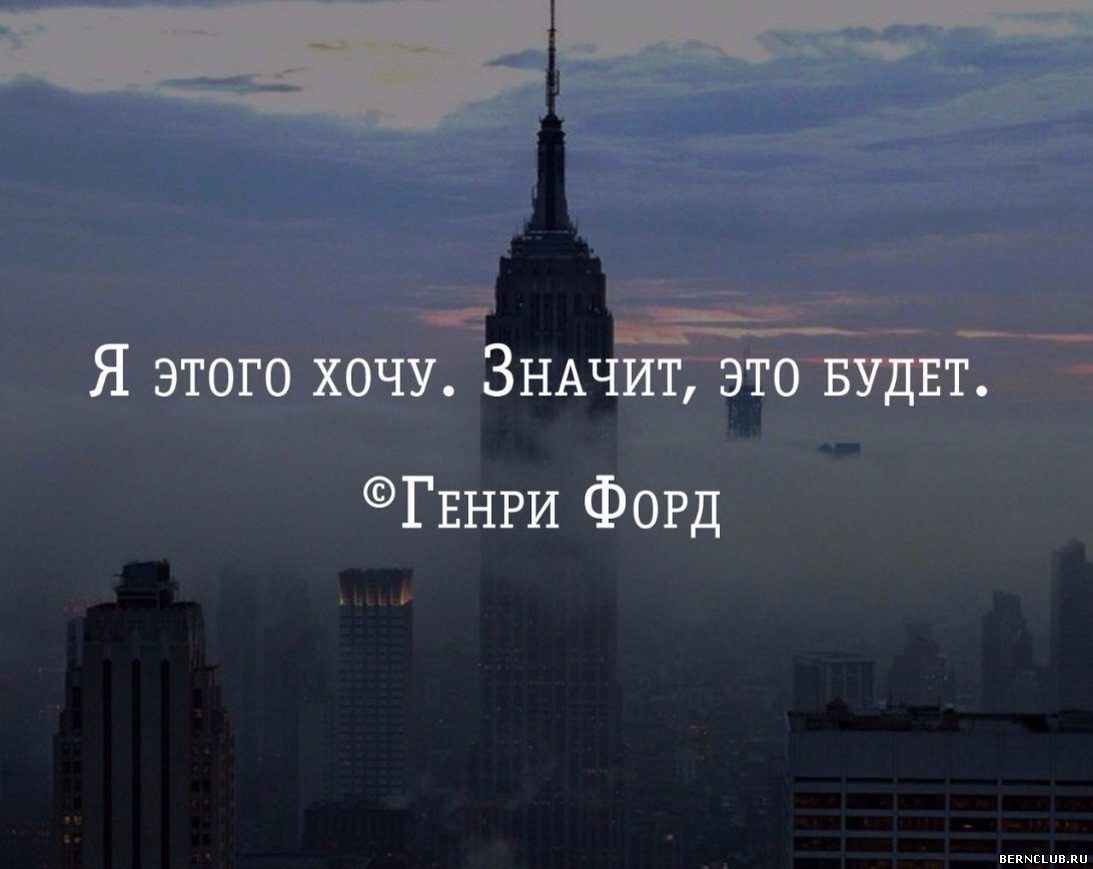 Я этого хочу. Значит, это будет.

©Генри Форд

BERNCLUB.RU